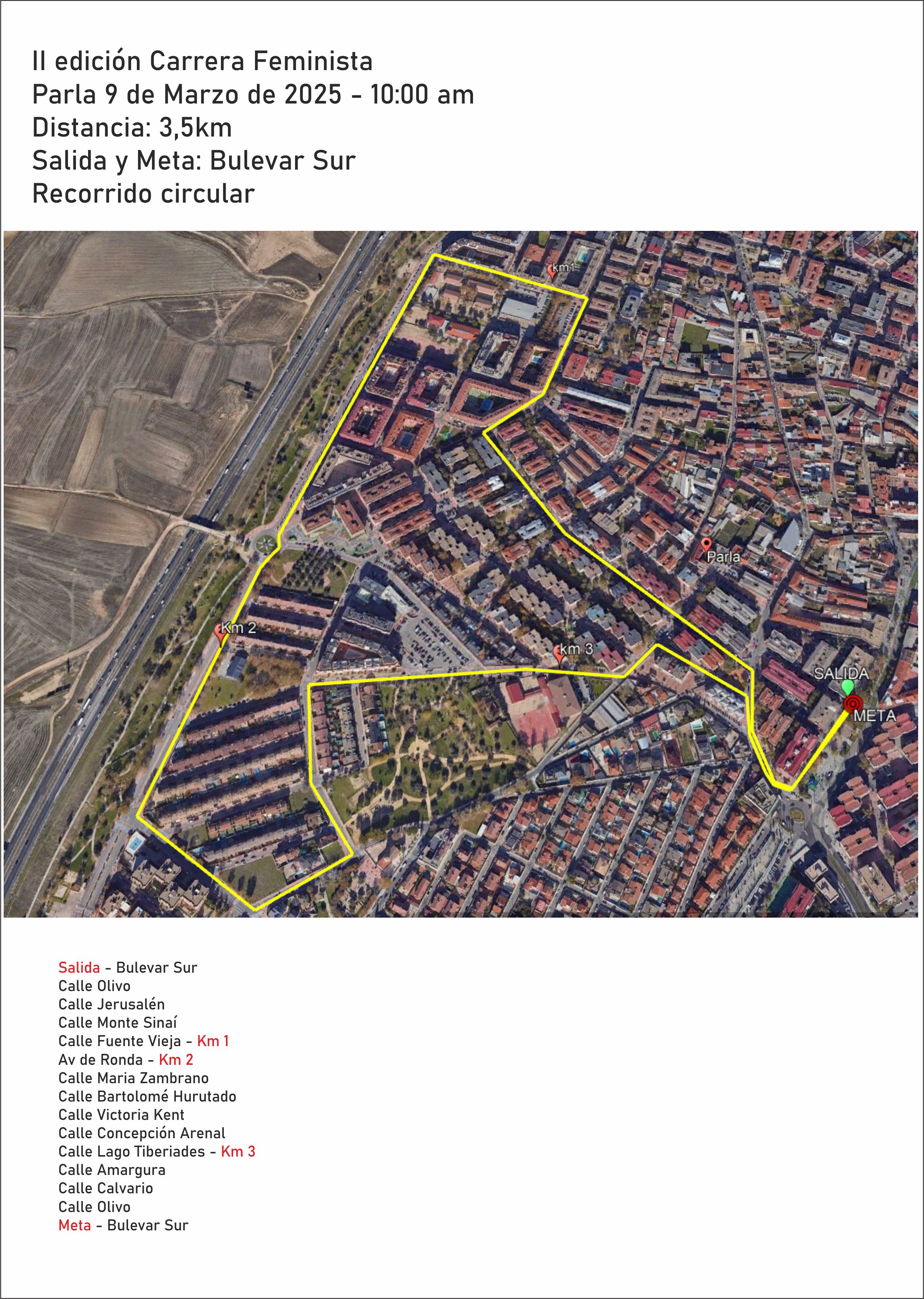 II edición Carrera Feminista
Parla 9 de Marzo de 2025 - 10:00 am
Distancia: 3,5km
Salida y Meta: Bulevar Sur
Recorrido circular

km1

Parla

Km 2

km 3

SALIDA

META

Salida - Bulevar Sur
Calle Olivo
Calle Jerusalén
Calle Monte Sinaí
Calle Fuente Vieja - Km 1
Av de Ronda - Km 2
Calle Maria Zambrano
Calle Bartolomé Hurutado
Calle Victoria Kent
Calle Concepción Arenal
Calle Lago Tiberiades - Km 3
Calle Amargura
Calle Calvario
Calle Olivo
Meta - Bulevar Sur